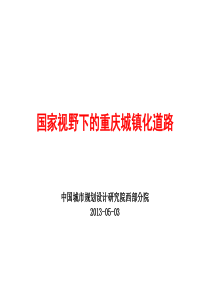 国家视野下的重庆城镇化道路

中国城市规划设计研究院西部分院

2013-05-03